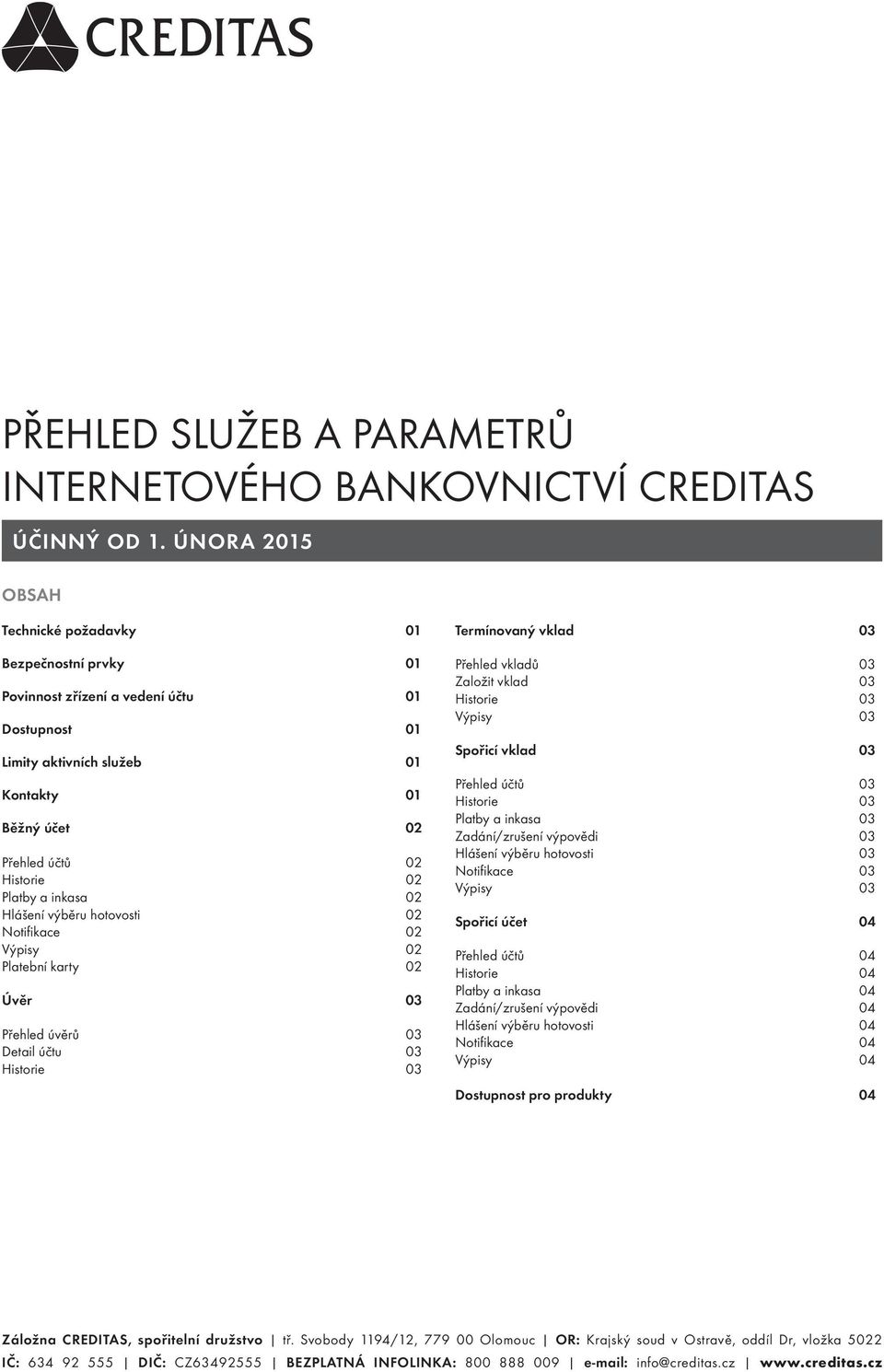 CREDITAS

PŘEHLED SLUŽEB A PARAMETRŮ INTERNETOVÉHO BANKOVNICTVÍ CREDITAS

ÚČINNÝ OD 1. ÚNORA 2015

OBSAH

Technické požadavky 01

Bezpečnostní prvky 01

Povinnost zřízení a vedení účtu 01

Dostupnost 01

Limity aktivních služeb 01

Kontakty 01

Běžný účet 02

Přehled účtů 02
Historie 02
Platby a inkasa 02
Hlášení výběru hotovosti 02
Notifikace 02
Výpisy 02
Platební karty 02

Úvěr 03

Přehled úvěrů 03
Detail účtu 03
Historie 03

Termínovaný vklad 03

Přehled vkladů 03
Založit vklad 03
Historie 03
Výpisy 03

Spořicí vklad 03

Přehled účtů 03
Historie 03
Platby a inkasa 03
Zadání/zrušení výpovědi 03
Hlášení výběru hotovosti 03
Notifikace 03
Výpisy 03

Spořicí účet 04

Přehled účtů 04
Historie 04
Platby a inkasa 04
Zadání/zrušení výpovědi 04
Hlášení výběru hotovosti 04
Notifikace 04
Výpisy 04

Dostupnost pro produkty 04

Záložna CREDITAS, spořitelní družstvo | tř. Svobody 1194/12, 779 00 Olomouc | OR: Krajský soud v Ostravě, oddíl Dr, vložka 5022
IČ: 634 92 555 | DIČ: CZ63492555 | BEZPLATNÁ INFOLINKA: 800 888 009 | e-mail: info@creditas.cz | www.creditas.cz